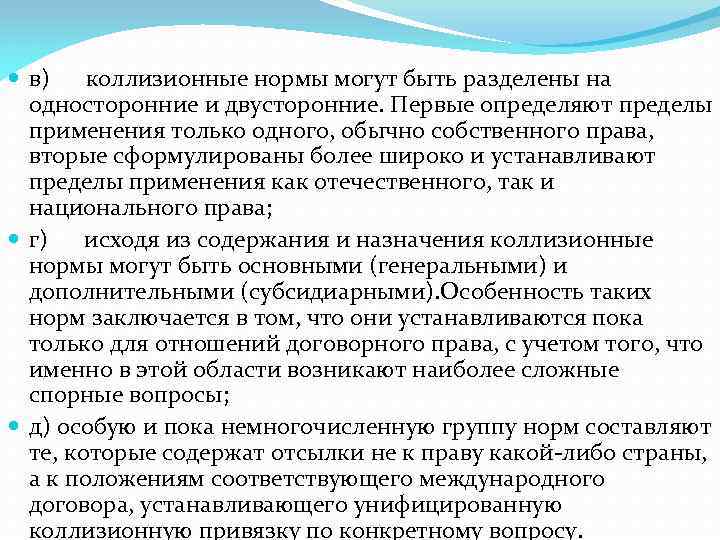 в) коллизионные нормы могут быть разделены на односторонние и двусторонние. Первые определяют пределы применения только одного, обычно собственного права, вторые сформулированы более широко и устанавливают пределы применения как отечественного, так и национального права;

г) исходя из содержания и назначения коллизионные нормы могут быть основными (генеральными) и дополнительными (субсидиарными).Особенность таких норм заключается в том, что они устанавливаются пока только для отношений договорного права, с учетом того, что именно в этой области возникают наиболее сложные спорные вопросы;

д) особую и пока немногочисленную группу норм составляют те, которые содержат отсылки не к праву какой-либо страны, а к положениям соответствующего международного договора, устанавливающего унифицированную коллизионную привязку по конкретному вопросу.